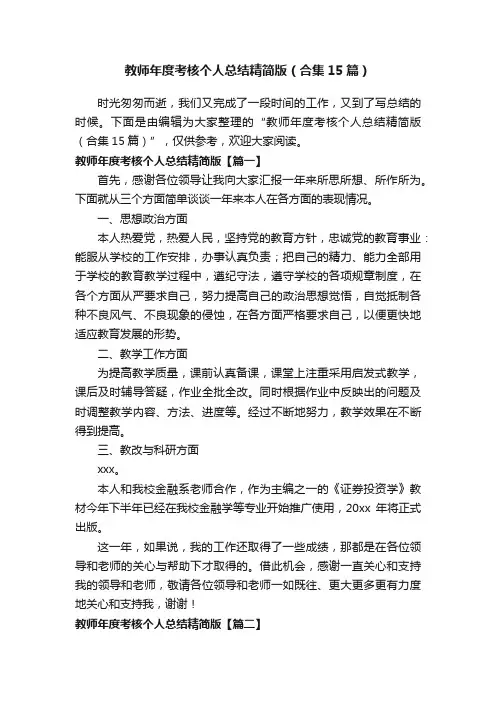 教师年度考核个人总结精简版（合集15篇）

时光匆匆而逝，我们又完成了一段时间的工作，又到了写总结的时候。下面是由编辑为大家整理的“教师年度考核个人总结精简版（合集15篇）”，仅供参考，欢迎大家阅读。

教师年度考核个人总结精简版【篇一】

首先，感谢各位领导让我向大家汇报一年来所思所想、所作所为。下面就从三个方面简单谈谈一年来本人在各方面的表现情况。

一、思想政治方面

本人热爱党，热爱人民，坚持党的教育方针，忠诚党的教育事业：能服从学校的工作安排，办事认真负责；把自己的精力、能力全部用于学校的教育教学过程中，遵纪守法，遵守学校的各项规章制度，在各个方面从严要求自己，努力提高自己的政治思想觉悟，自觉抵制各种不良风气、不良现象的侵蚀，在各方面严格要求自己，以便更快地适应教育发展的形势。

二、教学工作方面

为提高教学质量，课前认真备课，课堂上注重采用启发式教学，课后及时辅导答疑，作业全批全改。同时根据作业中反映出的问题及时调整教学内容、方法、进度等。经过不断地努力，教学效果在不断得到提高。

三、教改与科研方面

xxx。

本人和我校金融系老师合作，作为主编之一的《证券投资学》教材今年下半年已经在我校金融学等专业开始推广使用，20xx年将正式出版。

这一年，如果说，我的工作还取得了一些成绩，那都是在各位领导和老师的关心与帮助下才取得的。借此机会，感谢一直关心和支持我的领导和老师，敬请各位领导和老师一如既往、更大更多更有力度地关心和支持我，谢谢！

教师年度考核个人总结精简版【篇二】